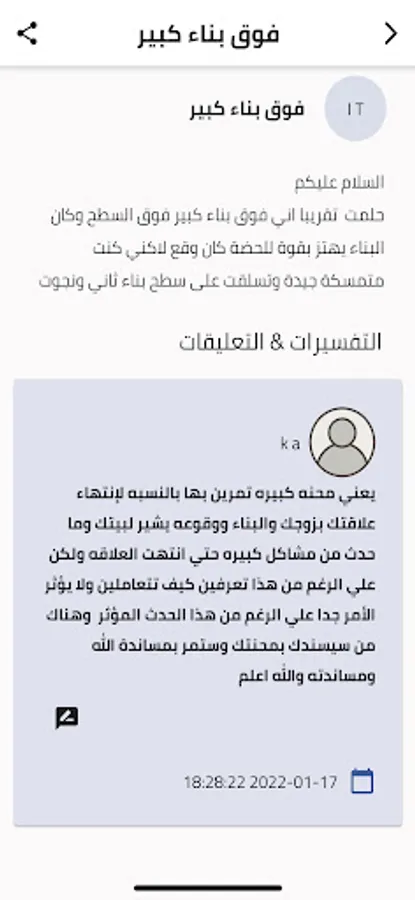 فوق بناء كبير

I T

فوق بناء كبير

السلام عليكم
حلمت تقريبا اني فوق بناء كبير فوق السطح وكان البناء يهتز بقوة للحضة كان وقع لاكني كنت متمسكة جيدة وتسلقت على سطح بناء ثاني ونجوت

التفسيرات & التعليقات

k a

يعني محنه كبيره تمرين بها بالنسبه لإنتهاء علاقتك بزوجك والبناء ووقوعه يشير لبيتك وما حدث من مشاكل كبيره حتي انتهت العلاقه ولكن علي الرغم من هذا تعرفين كيف تتعاملين ولا يؤثر الأمر جدا علي الرغم من هذا الحدث المؤثر وهناك من سيسندك بمحنتك وستمر بمساندة الله ومساندته والله اعلم

18:28:22 2022-01-17